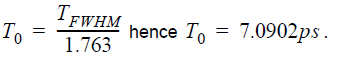 $T_0 = \frac{T_{FWHM}}{1.763}$ hence $T_0 = 7.0902ps$.